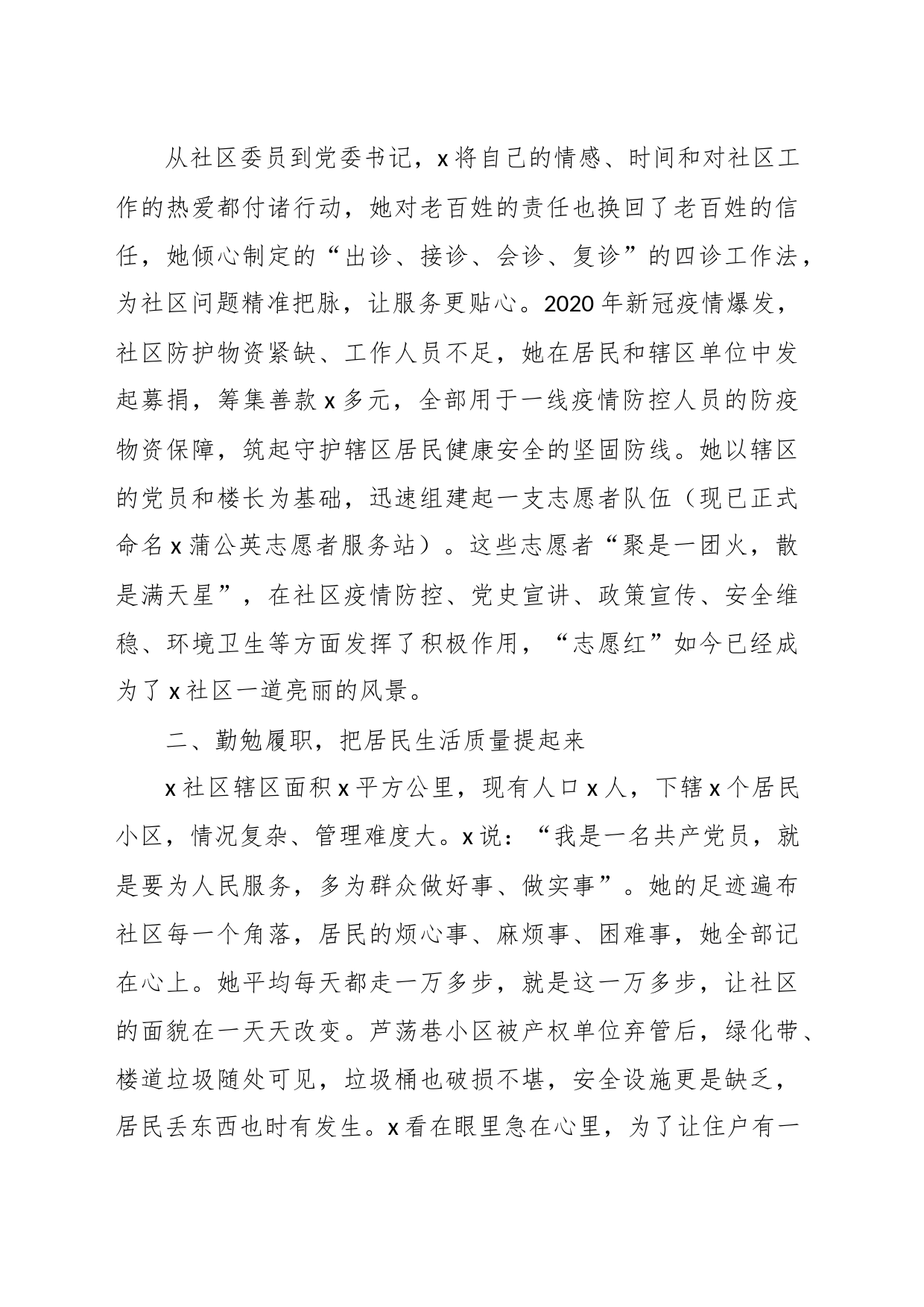 从社区委员到党委书记，x将自己的情感、时间和对社区工作的热爱都付诸行动，她对老百姓的责任也换回了老百姓的信任，她倾心制定的“出诊、接诊、会诊、复诊”的四诊工作法，为社区问题精准把脉，让服务更贴心。2020年新冠疫情爆发，社区防护物资紧缺、工作人员不足，她在居民和辖区单位中发起募捐，筹集善款x多元，全部用于一线疫情防控人员的防疫物资保障，筑起守护辖区居民健康安全的坚固防线。她以辖区的党员和楼长为基础，迅速组建起一支志愿者队伍（现已正式命名x蒲公英志愿者服务站）。这些志愿者“聚是一团火，散是满天星”，在社区疫情防控、党史宣讲、政策宣传、安全维稳、环境卫生等方面发挥了积极作用，“志愿红”如今已经成为了x社区一道亮丽的风景。

二、勤勉履职，把居民生活质量提起来

x社区辖区面积x平方公里，现有人口x人，下辖x个居民小区，情况复杂、管理难度大。x说：“我是一名共产党员，就是要为人民服务，多为群众做好事、做实事”。她的足迹遍布社区每一个角落，居民的烦心事、麻烦事、困难事，她全部记在心上。她平均每天都走一万多步，就是这一万多步，让社区的面貌在一天天改变。芦荡巷小区被产权单位弃管后，绿化带、楼道垃圾随处可见，垃圾桶也破损不堪，安全设施更是缺乏，居民丢东西也时有发生。x看在眼里急在心里，为了让住户有一